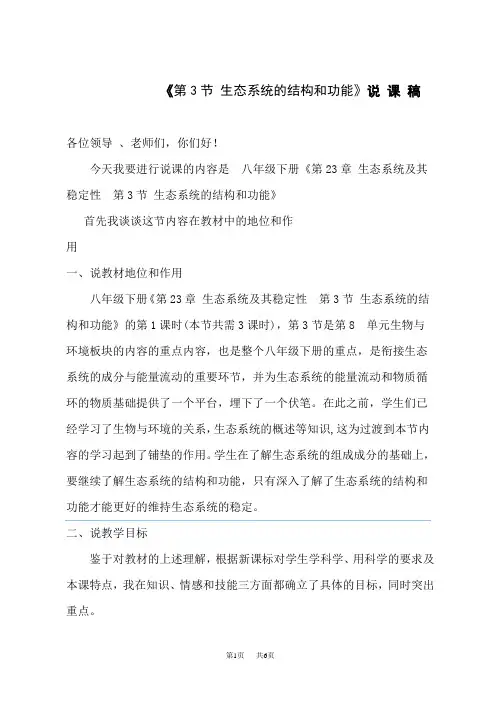 《第 3 节 生态系统的结构和功能》说 课 稿

各位领导 、老师们，你们好！

今天我要进行说课的内容是 八年级下册《第 23 章 生态系统及其稳定性 第 3 节 生态系统的结构和功能》

首先我谈谈这节内容在教材中的地位和作用

一、说教材地位和作用

八年级下册《第 23 章 生态系统及其稳定性 第 3 节 生态系统的结构和功能》的第 1 课时(本节共需 3 课时)，第 3 节是第 8 单元生物与环境板块的内容的重点内容，也是整个八年级下册的重点，是衔接生态系统的成分与能量流动的重要环节，并为生态系统的能量流动和物质循环的物质基础提供了一个平台，埋下了一个伏笔。在此之前，学生们已经学习了生物与环境的关系，生态系统的概述等知识，这为过渡到本节内容的学习起到了铺垫的作用。学生在了解生态系统的组成成分的基础上，要继续了解生态系统的结构和功能，只有深入了解了生态系统的结构和功能才能更好的维持生态系统的稳定。

二、说教学目标

鉴于对教材的上述理解，根据新课标对学生学科学、用科学的要求及本课特点，我在知识、情感和技能三方面都确立了具体的目标，同时突出重点。

第1页 共6页